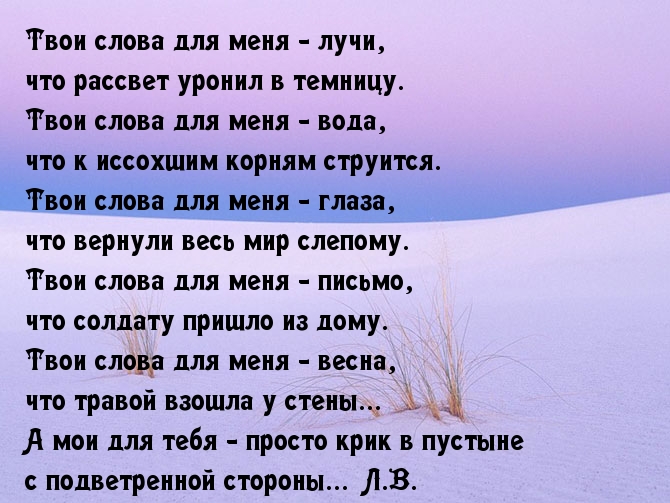 Твои слова для меня - лучи,
что рассвет уронил в темницу.
Твои слова для меня - вода,
что к иссохшим корням струится.
Твои слова для меня - глаза,
что вернули весь мир слепому.
Твои слова для меня - письмо,
что солдату пришло из дому.
Твои слова для меня - весна,
что травой взошла у стены...
А мои для тебя - просто крик в пустыне
с подветренной стороны... Л.В.